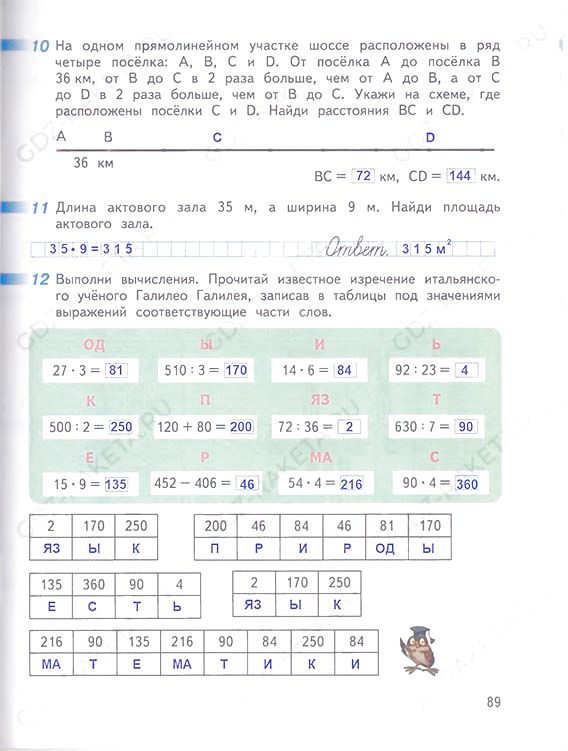 10 На одном прямолинейном участке шоссе расположены в ряд четыре посёлка: A, B, C и D. От посёлка A до посёлка B 36 км, от B до C в 2 раза больше, чем от A до B, а от C до D в 2 раза больше, чем от B до C. Укажи на схеме, где расположены посёлки C и D. Найди расстояния BC и CD.

A B C D

36 км

BC = 72 км, CD = 144 км.

11 Длина актового зала 35 м, а ширина 9 м. Найди площадь актового зала.

$35 \cdot 9 = 315$ Ответ. $315 м^2$

12 Выполни вычисления. Прочитай известное изречение итальянского учёного Галилео Галилея, записав в таблицы под значениями выражений соответствующие части слов.

ОД
$27 \cdot 3 = 81$
Ы
$510 : 3 = 170$
И
$14 \cdot 6 = 84$
Ь
$92 : 23 = 4$
К
$500 : 2 = 250$
П
$120 + 80 = 200$
ЯЗ
$72 : 36 = 2$
Т
$630 : 7 = 90$
Е
$15 \cdot 9 = 135$
Р
$452 - 406 = 46$
МА
$54 \cdot 4 = 216$
С
$90 \cdot 4 = 360$

| 2 | 170 | 250 |
|---|---|---|
| ЯЗ | Ы | К |

| 200 | 46 | 84 | 46 | 81 | 170 |
|---|---|---|---|---|---|
| П | Р | И | Р | ОД | Ы |

| 135 | 360 | 90 | 4 |
|---|---|---|---|
| Е | С | Т | Ь |

| 2 | 170 | 250 |
|---|---|---|
| ЯЗ | Ы | К |

| 216 | 90 | 135 | 216 | 90 | 84 | 250 | 84 |
|---|---|---|---|---|---|---|---|
| МА | Т | Е | МА | Т | И | К | И |

89